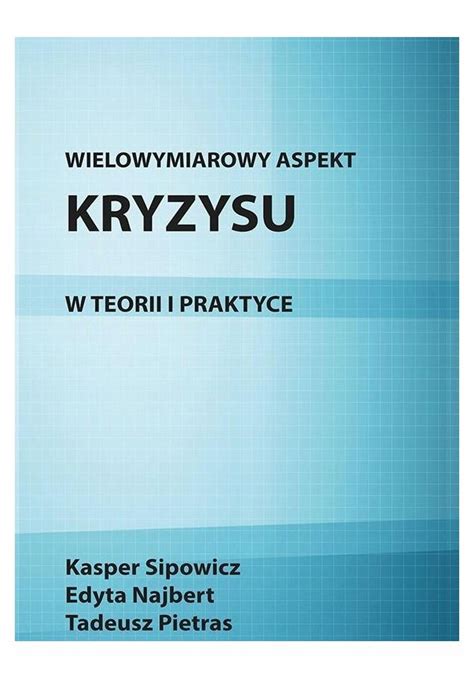 WIELOWYMIAROWY ASPEKT
KRYZYSU
W TEORII I PRAKTYCE

Kasper Sipowicz
Edyta Najbert
Tadeusz Pietras